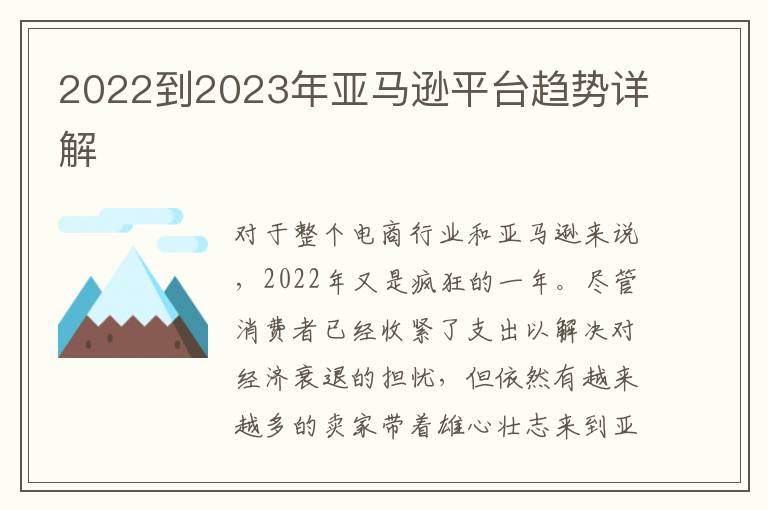 2022到2023年亚马逊平台趋势详解

对于整个电商行业和亚马逊来说，2022年又是疯狂的一年。尽管消费者已经收紧了支出以解决对经济衰退的担忧，但依然有越来越多的卖家带着雄心壮志来到亚